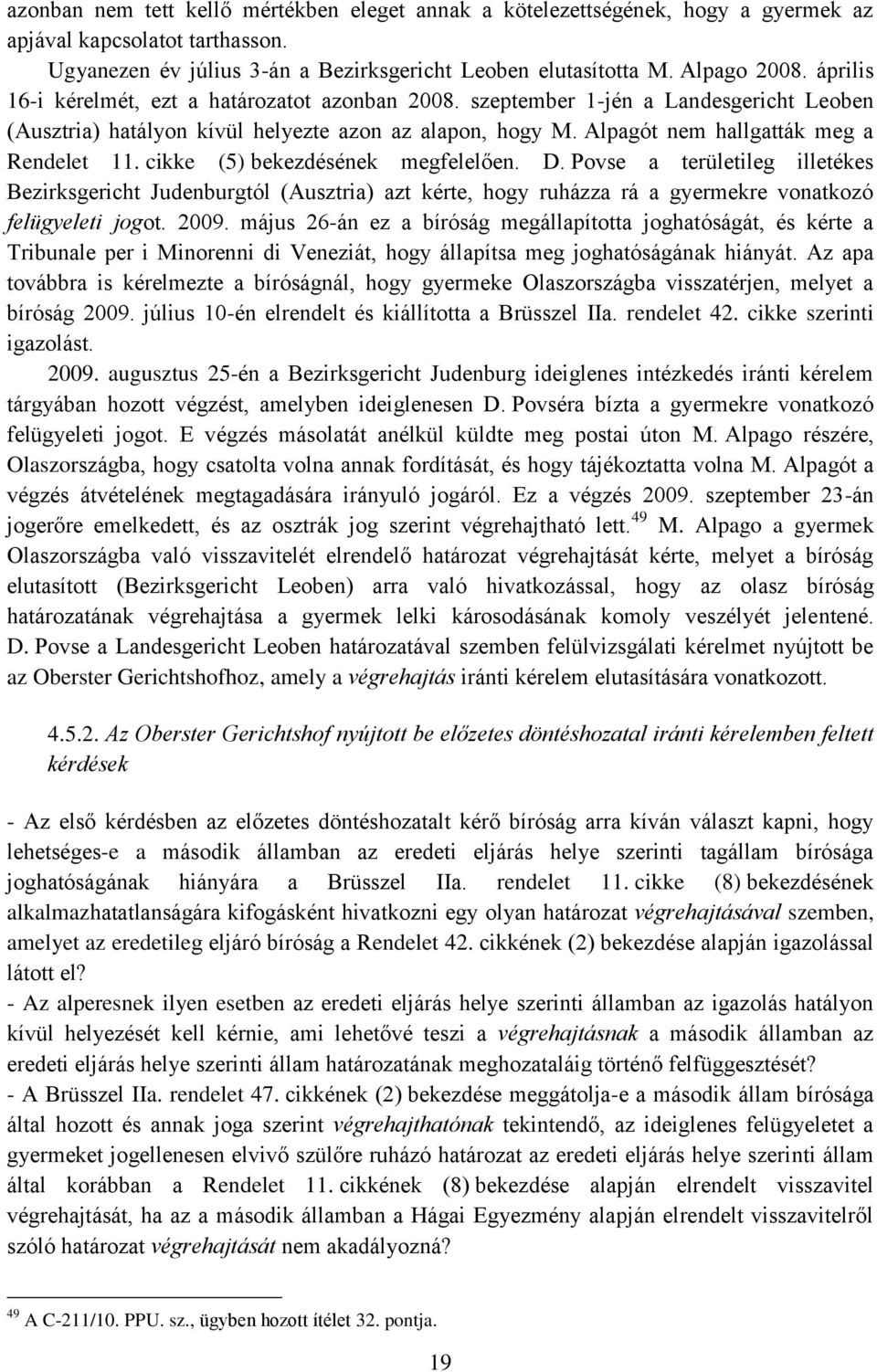 azonban nem tett kellő mértékben eleget annak a kötelezettségének, hogy a gyermek az apjával kapcsolatot tarthasson.

Ugyanezen év július 3-án a Bezirksgericht Leoben elutasította M. Alpago 2008. április 16-i kérelmét, ezt a határozatot azonban 2008. szeptember 1-jén a Landesgericht Leoben (Ausztria) hatályon kívül helyezte azon az alapon, hogy M. Alpagót nem hallgatták meg a Rendelet 11. cikke (5) bekezdésének megfelelően. D. Povse a területileg illetékes Bezirksgericht Judenburgtól (Ausztria) azt kérte, hogy ruházza rá a gyermekre vonatkozó felügyeleti jogot. 2009. május 26-án ez a bíróság megállapította joghatóságát, és kérte a Tribunale per i Minorenni di Veneziát, hogy állapítsa meg joghatóságának hiányát. Az apa továbbra is kérelmezte a bíróságnál, hogy gyermeke Olaszországba visszatérjen, melyet a bíróság 2009. július 10-én elrendelt és kiállította a Brüsszel IIa. rendelet 42. cikke szerinti igazolást.

2009. augusztus 25-én a Bezirksgericht Judenburg ideiglenes intézkedés iránti kérelem tárgyában hozott végzést, amelyben ideiglenesen D. Povséra bízta a gyermekre vonatkozó felügyeleti jogot. E végzés másolatát anélkül küldte meg postai úton M. Alpago részére, Olaszországba, hogy csatolta volna annak fordítását, és hogy tájékoztatta volna M. Alpagót a végzés átvételének megtagadására irányuló jogáról. Ez a végzés 2009. szeptember 23-án jogerőre emelkedett, és az osztrák jog szerint végrehajtható lett.$^{49}$ M. Alpago a gyermek Olaszországba való visszavitelét elrendelő határozat végrehajtását kérte, melyet a bíróság elutasított (Bezirksgericht Leoben) arra való hivatkozással, hogy az olasz bíróság határozatának végrehajtása a gyermek lelki károsodásának komoly veszélyét jelentené. D. Povse a Landesgericht Leoben határozatával szemben felülvizsgálati kérelmet nyújtott be az Oberster Gerichtshofhoz, amely a végrehajtás iránti kérelem elutasítására vonatkozott.

4.5.2. Az Oberster Gerichtshof nyújtott be előzetes döntéshozatal iránti kérelemben feltett kérdések

- Az első kérdésben az előzetes döntéshozatalt kérő bíróság arra kíván választ kapni, hogy lehetséges-e a második államban az eredeti eljárás helye szerinti tagállam bírósága joghatóságának hiányára a Brüsszel IIa. rendelet 11. cikke (8) bekezdésének alkalmazhatatlanságára kifogásként hivatkozni egy olyan határozat végrehajtásával szemben, amelyet az eredetileg eljáró bíróság a Rendelet 42. cikkének (2) bekezdése alapján igazolással látott el?
- Az alperesnek ilyen esetben az eredeti eljárás helye szerinti államban az igazolás hatályon kívül helyezését kell kérnie, ami lehetővé teszi a végrehajtásnak a második államban az eredeti eljárás helye szerinti állam határozatának meghozataláig történő felfüggesztését?
- A Brüsszel IIa. rendelet 47. cikkének (2) bekezdése meggátolja-e a második állam bírósága által hozott és annak joga szerint végrehajthatónak tekintendő, az ideiglenes felügyeletet a gyermeket jogellenesen elvivő szülőre ruházó határozat az eredeti eljárás helye szerinti állam által korábban a Rendelet 11. cikkének (8) bekezdése alapján elrendelt visszavitel végrehajtását, ha az a második államban a Hágai Egyezmény alapján elrendelt visszavitelről szóló határozat végrehajtását nem akadályozná?

$^{49}$ A C-211/10. PPU. sz., ügyben hozott ítélet 32. pontja.

19